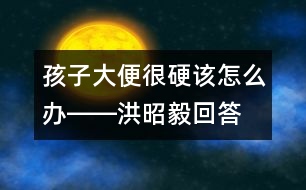 孩子大便很硬该怎么办——洪昭毅回答